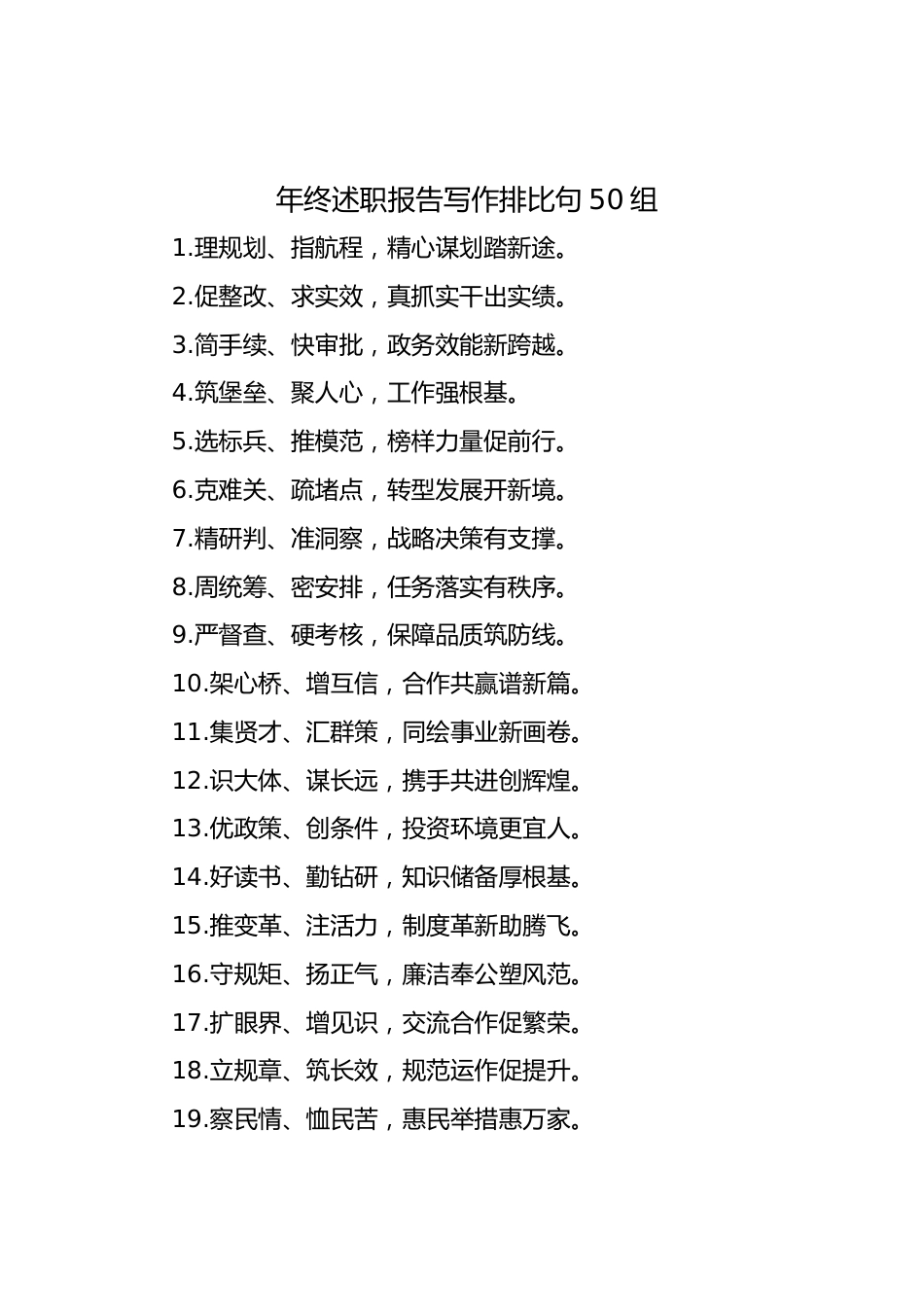 年终述职报告写作排比句 50 组

1.理规划、指航程，精心谋划踏新途。

2.促整改、求实效，真抓实干出实绩。

3.简手续、快审批，政务效能新跨越。

4.筑堡垒、聚人心，工作强根基。

5.选标兵、推模范，榜样力量促前行。

6.克难关、疏堵点，转型发展开新境。

7.精研判、准洞察，战略决策有支撑。

8.周统筹、密安排，任务落实有秩序。

9.严督查、硬考核，保障品质筑防线。

10.架心桥、增互信，合作共赢谱新篇。

11.集贤才、汇群策，同绘事业新画卷。

12.识大体、谋长远，携手共进创辉煌。

13.优政策、创条件，投资环境更宜人。

14.好读书、勤钻研，知识储备厚根基。

15.推变革、注活力，制度革新助腾飞。

16.守规矩、扬正气，廉洁奉公塑风范。

17.扩眼界、增见识，交流合作促繁荣。

18.立规章、筑长效，规范运作促提升。

19.察民情、恤民苦，惠民举措惠万家。